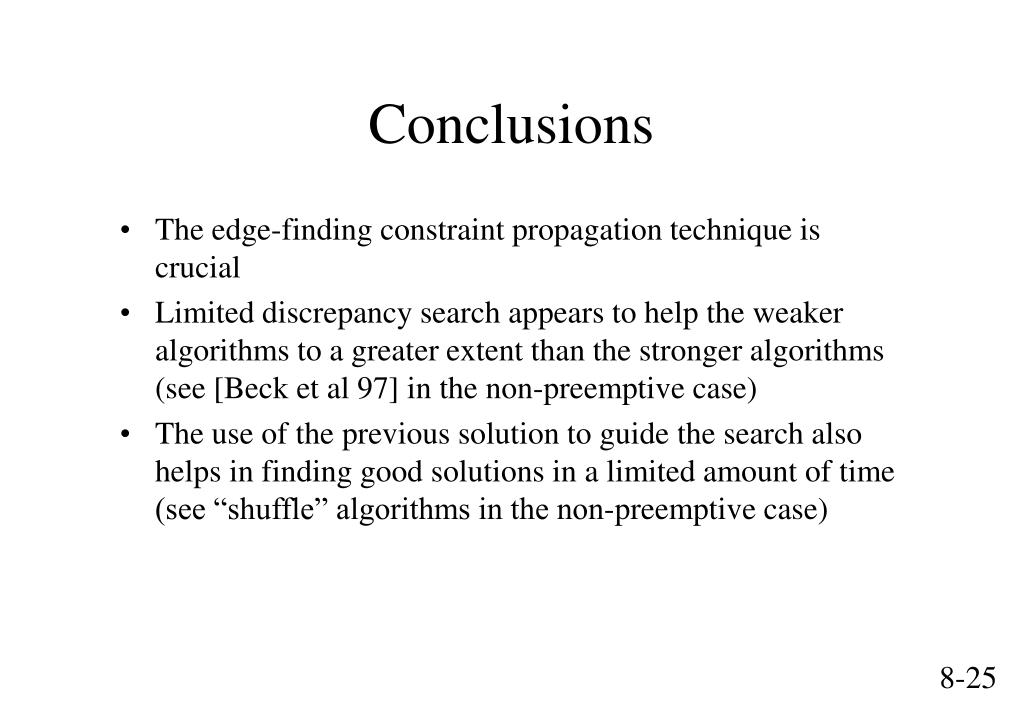 Conclusions

• The edge-finding constraint propagation technique is crucial

• Limited discrepancy search appears to help the weaker algorithms to a greater extent than the stronger algorithms (see [Beck et al 97] in the non-preemptive case)

• The use of the previous solution to guide the search also helps in finding good solutions in a limited amount of time (see “shuffle” algorithms in the non-preemptive case)

8-25